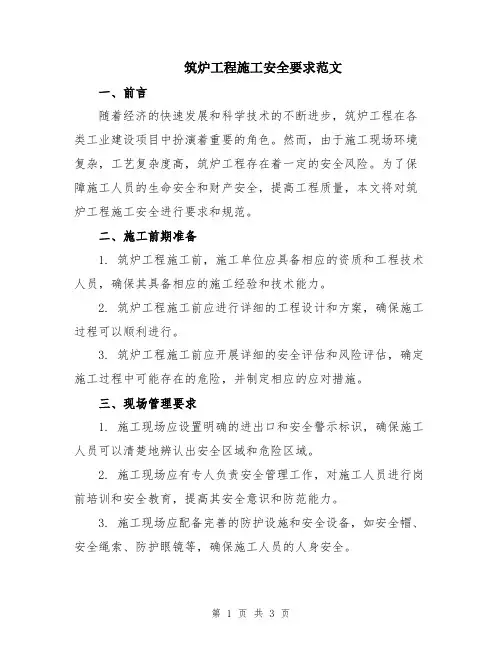 筑炉工程施工安全要求范文

一、前言

随着经济的快速发展和科学技术的不断进步，筑炉工程在各类工业建设项目中扮演着重要的角色。然而，由于施工现场环境复杂，工艺复杂度高，筑炉工程存在着一定的安全风险。为了保障施工人员的生命安全和财产安全，提高工程质量，本文将对筑炉工程施工安全进行要求和规范。

二、施工前期准备

1. 筑炉工程施工前，施工单位应具备相应的资质和工程技术人员，确保其具备相应的施工经验和技术能力。

2. 筑炉工程施工前应进行详细的工程设计和方案，确保施工过程可以顺利进行。

3. 筑炉工程施工前应开展详细的安全评估和风险评估，确定施工过程中可能存在的危险，并制定相应的应对措施。

三、现场管理要求

1. 施工现场应设置明确的进出口和安全警示标识，确保施工人员可以清楚地辨认出安全区域和危险区域。

2. 施工现场应有专人负责安全管理工作，对施工人员进行岗前培训和安全教育，提高其安全意识和防范能力。

3. 施工现场应配备完善的防护设施和安全设备，如安全帽、安全绳索、防护眼镜等，确保施工人员的人身安全。

第 1 页 共 3 页